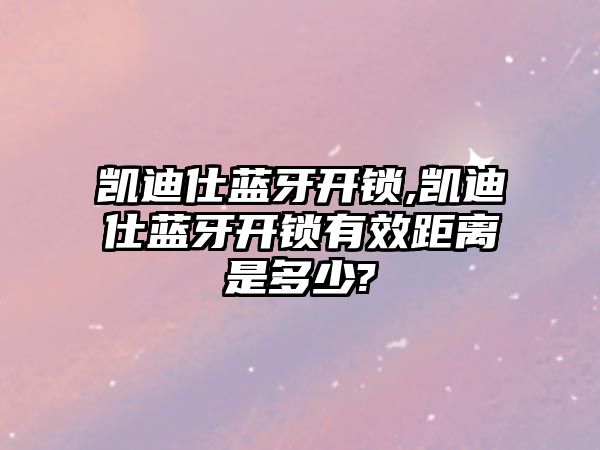 凯迪仕蓝牙开锁,凯迪仕蓝牙开锁有效距离是多少?